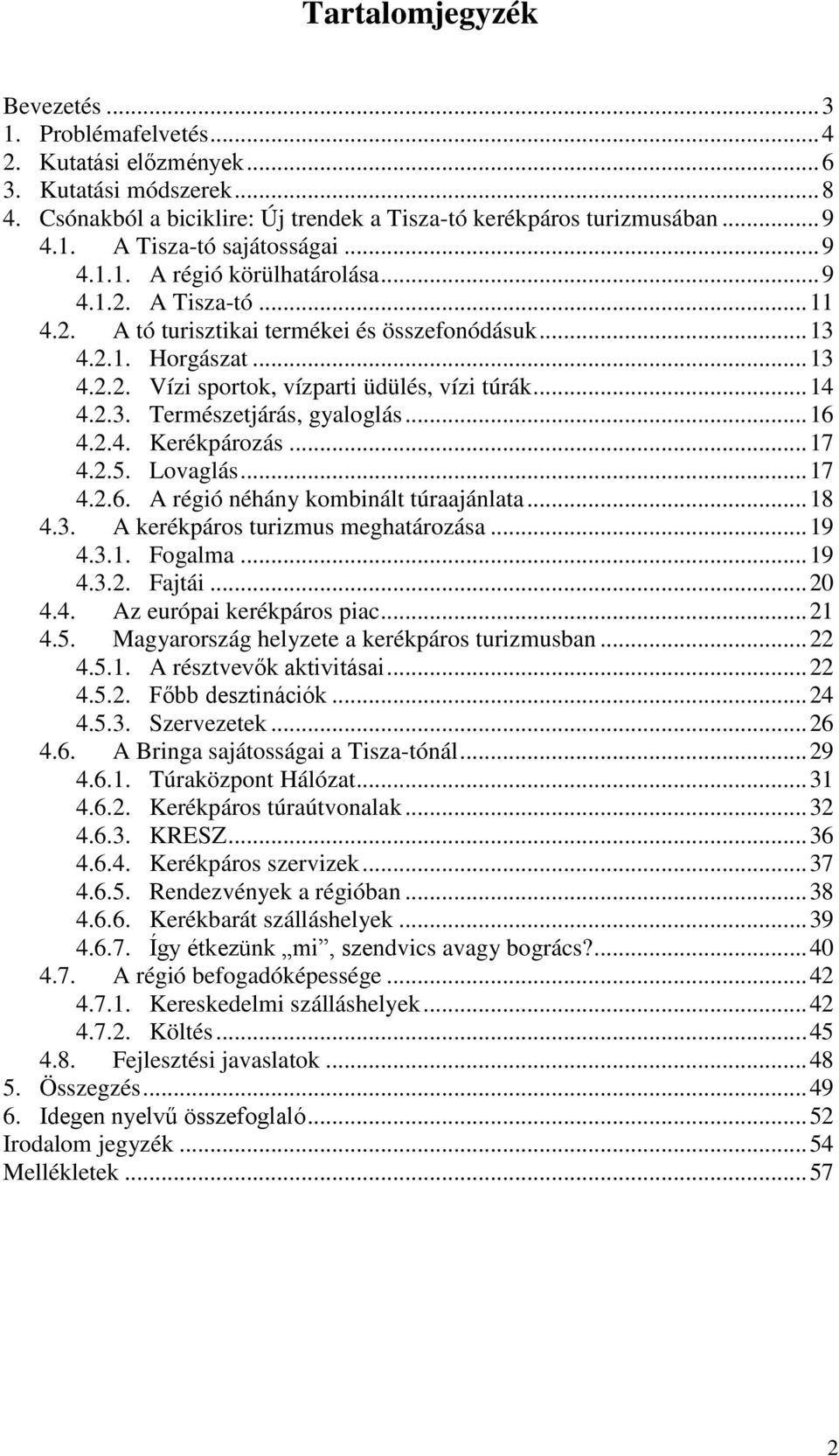 Tartalomjegyzék

Bevezetés ... 3
1. Problémafelvetés ... 4
2. Kutatási előzmények ... 6
3. Kutatási módszerek ... 8
4. Csónakból a biciklire: Új trendek a Tisza-tó kerékpáros turizmusában ... 9
4.1. A Tisza-tó sajátosságai ... 9
4.1.1. A régió körülhatárolása ... 9
4.1.2. A Tisza-tó ... 11
4.2. A tó turisztikai termékei és összefonódásuk ... 13
4.2.1. Horgászat ... 13
4.2.2. Vízi sportok, vízparti üdülés, vízi túrák ... 14
4.2.3. Természetjárás, gyaloglás ... 16
4.2.4. Kerékpározás ... 17
4.2.5. Lovaglás ... 17
4.2.6. A régió néhány kombinált túraajánlata ... 18
4.3. A kerékpáros turizmus meghatározása ... 19
4.3.1. Fogalma ... 19
4.3.2. Fajtái ... 20
4.4. Az európai kerékpáros piac ... 21
4.5. Magyarország helyzete a kerékpáros turizmusban ... 22
4.5.1. A résztvevők aktivitásai ... 22
4.5.2. Főbb desztinációk ... 24
4.5.3. Szervezetek ... 26
4.6. A Bringa sajátosságai a Tisza-tónál ... 29
4.6.1. Túraközpont Hálózat ... 31
4.6.2. Kerékpáros túraútvonalak ... 32
4.6.3. KRESZ ... 36
4.6.4. Kerékpáros szervizek ... 37
4.6.5. Rendezvények a régióban ... 38
4.6.6. Kerékbarát szálláshelyek ... 39
4.6.7. Így étkezünk „mi”, szendvics avagy bogrács? ... 40
4.7. A régió befogadóképessége ... 42
4.7.1. Kereskedelmi szálláshelyek ... 42
4.7.2. Költés ... 45
4.8. Fejlesztési javaslatok ... 48
5. Összegzés ... 49
6. Idegen nyelvű összefoglaló ... 52
Irodalom jegyzék ... 54
Mellékletek ... 57

2